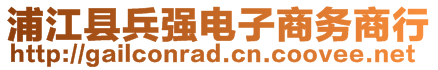 浦江县兵强电子商务商行
http://gailconrad.cn.coovee.net